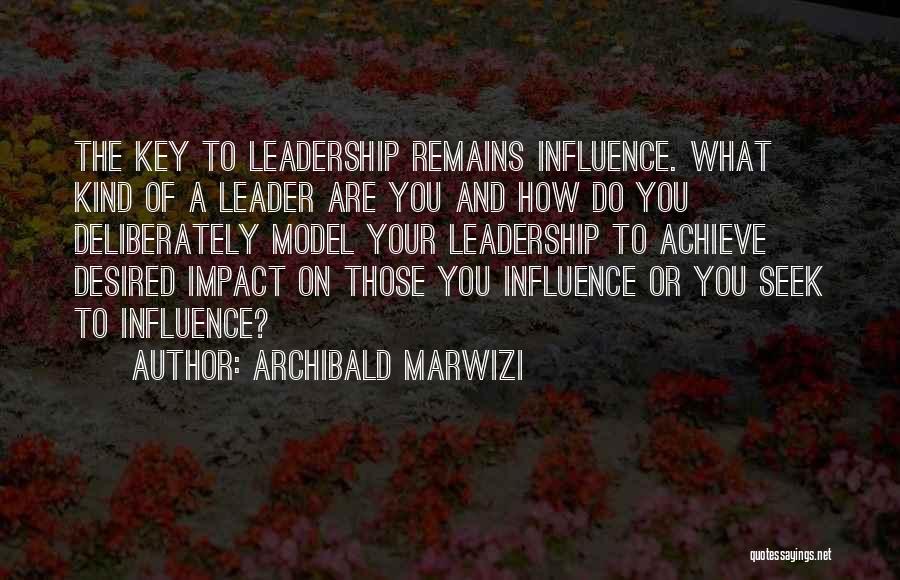 THE KEY TO LEADERSHIP REMAINS INFLUENCE. WHAT KIND OF A LEADER ARE YOU AND HOW DO YOU DELIBERATELY MODEL YOUR LEADERSHIP TO ACHIEVE DESIRED IMPACT ON THOSE YOU INFLUENCE OR YOU SEEK TO INFLUENCE?

AUTHOR: ARCHIBALD MARWIZI

quotessayings.net